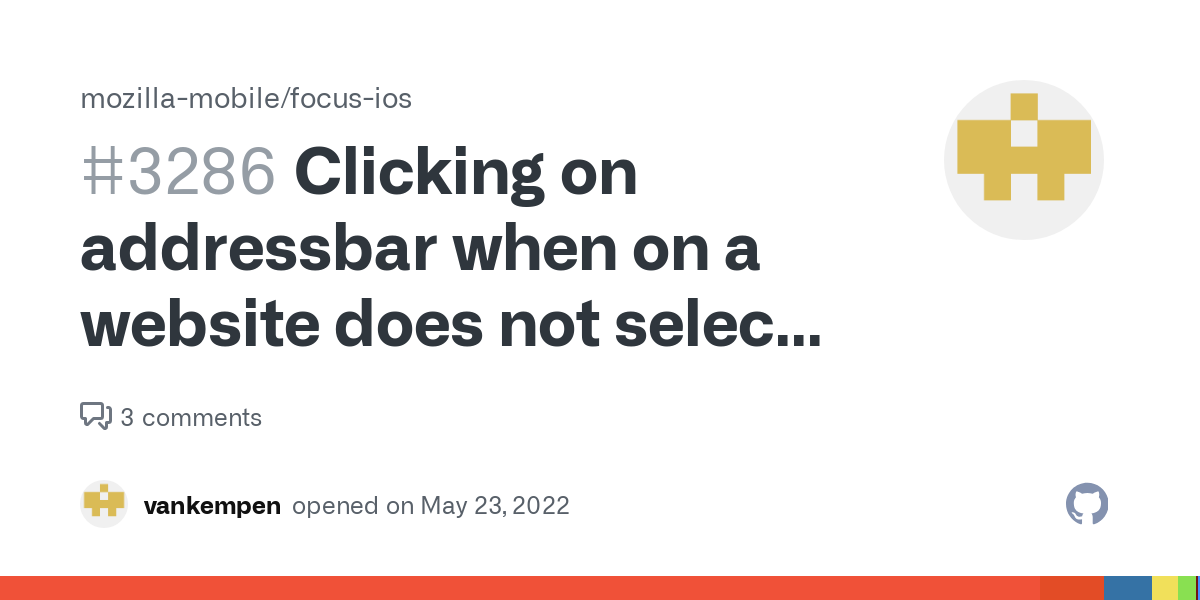 mozilla-mobile/focus-ios

#3286 Clicking on addressbar when on a website does not selec...

3 comments

vankempen opened on May 23, 2022